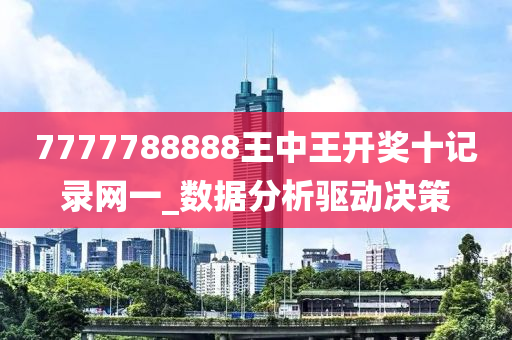 7777788888王中王开奖十记录网一_数据分析驱动决策